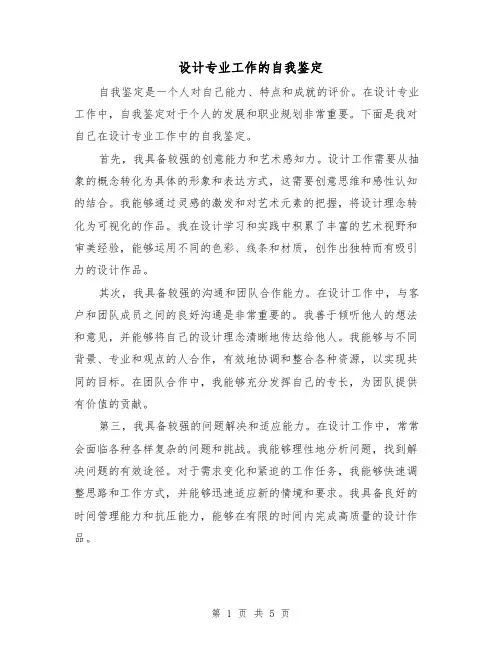 设计专业工作的自我鉴定

自我鉴定是一个人对自己能力、特点和成就的评价。在设计专业工作中，自我鉴定对于个人的发展和职业规划非常重要。下面是我对自己在设计专业工作中的自我鉴定。

首先，我具备较强的创意能力和艺术感知力。设计工作需要从抽象的概念转化为具体的形象和表达方式，这需要创意思维和感性认知的结合。我能够通过灵感的激发和对艺术元素的把握，将设计理念转化为可视化的作品。我在设计学习和实践中积累了丰富的艺术视野和审美经验，能够运用不同的色彩、线条和材质，创作出独特而有吸引力的设计作品。

其次，我具备较强的沟通和团队合作能力。在设计工作中，与客户和团队成员之间的良好沟通是非常重要的。我善于倾听他人的想法和意见，并能够将自己的设计理念清晰地传达给他人。我能够与不同背景、专业和观点的人合作，有效地协调和整合各种资源，以实现共同的目标。在团队合作中，我能够充分发挥自己的专长，为团队提供有价值的贡献。

第三，我具备较强的问题解决和适应能力。在设计工作中，常常会面临各种各样复杂的问题和挑战。我能够理性地分析问题，找到解决问题的有效途径。对于需求变化和紧迫的工作任务，我能够快速调整思路和工作方式，并能够迅速适应新的情境和要求。我具备良好的时间管理能力和抗压能力，能够在有限的时间内完成高质量的设计作品。

第 1 页 共 5 页